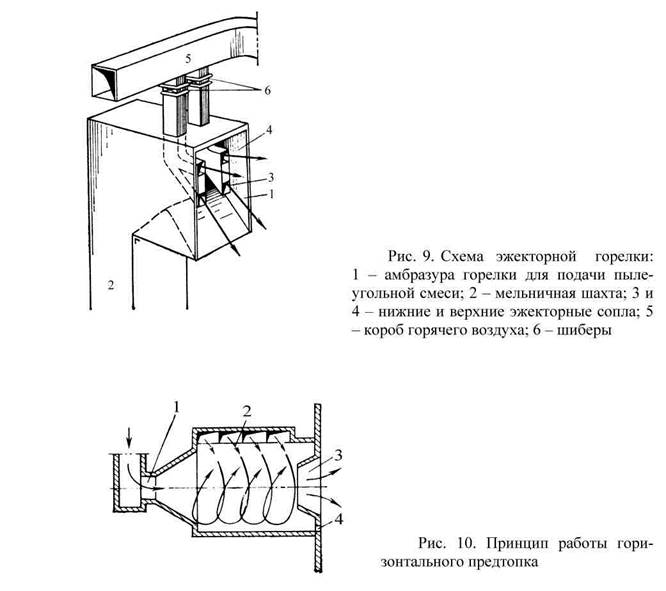 5
6
4
3
1
2

Рис. 9. Схема эжекторной горелки: 1 – амбразура горелки для подачи пылеугольной смеси; 2 – мельничная шахта; 3 и 4 – нижние и верхние эжекторные сопла; 5 – короб горячего воздуха; 6 – шиберы

1
2
3
4

Рис. 10. Принцип работы горизонтального предтопка